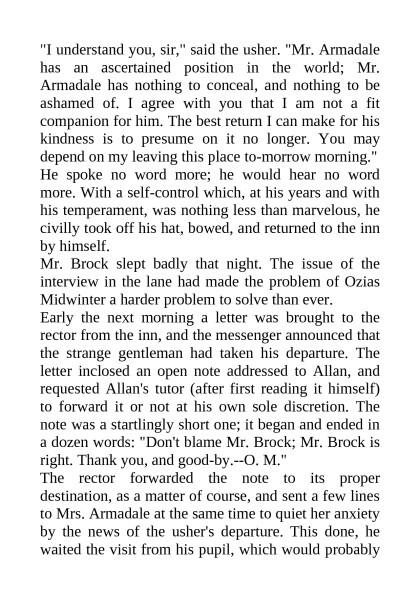 "I understand you, sir," said the usher. "Mr. Armadale has an ascertained position in the world; Mr. Armadale has nothing to conceal, and nothing to be ashamed of. I agree with you that I am not a fit companion for him. The best return I can make for his kindness is to presume on it no longer. You may depend on my leaving this place to-morrow morning."
He spoke no word more; he would hear no word more. With a self-control which, at his years and with his temperament, was nothing less than marvelous, he civilly took off his hat, bowed, and returned to the inn by himself.
Mr. Brock slept badly that night. The issue of the interview in the lane had made the problem of Ozias Midwinter a harder problem to solve than ever.
Early the next morning a letter was brought to the rector from the inn, and the messenger announced that the strange gentleman had taken his departure. The letter inclosed an open note addressed to Allan, and requested Allan's tutor (after first reading it himself) to forward it or not at his own sole discretion. The note was a startlingly short one; it began and ended in a dozen words: "Don't blame Mr. Brock; Mr. Brock is right. Thank you, and good-by.--O. M."
The rector forwarded the note to its proper destination, as a matter of course, and sent a few lines to Mrs. Armadale at the same time to quiet her anxiety by the news of the usher's departure. This done, he waited the visit from his pupil, which would probably